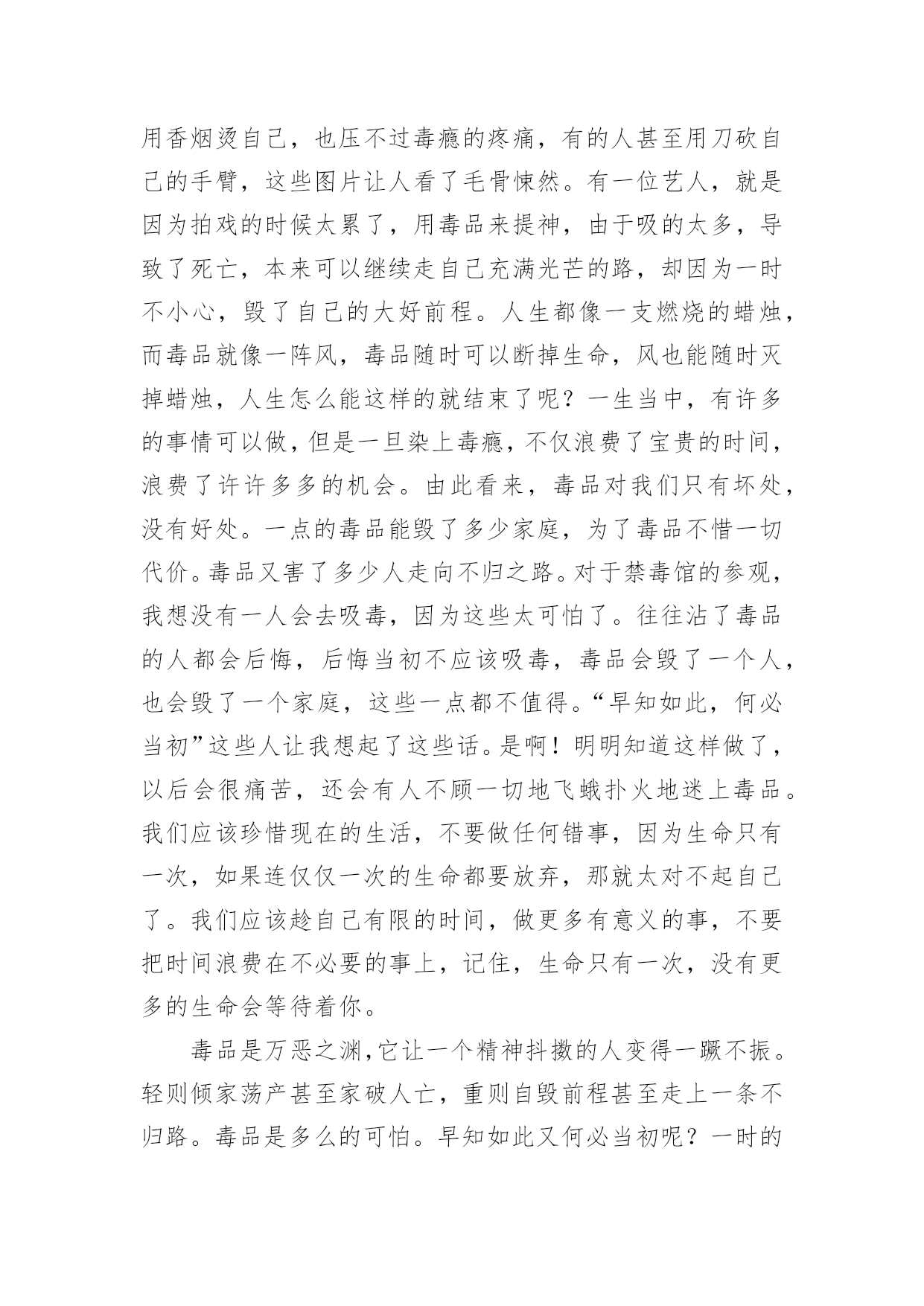 用香烟烫自己，也压不过毒瘾的疼痛，有的人甚至用刀砍自己的手臂，这些图片让人看了毛骨悚然。有一位艺人，就是因为拍戏的时候太累了，用毒品来提神，由于吸的太多，导致了死亡，本来可以继续走自己充满光芒的路，却因为一时不小心，毁了自己的大好前程。人生都像一支燃烧的蜡烛，而毒品就像一阵风，毒品随时可以断掉生命，风也能随时灭掉蜡烛，人生怎么能这样的就结束了呢？一生当中，有许多的事情可以做，但是一旦染上毒瘾，不仅浪费了宝贵的时间，浪费了许许多多的机会。由此看来，毒品对我们只有坏处，没有好处。一点的毒品能毁了多少家庭，为了毒品不惜一切代价。毒品又害了多少人走向不归之路。对于禁毒馆的参观，我想没有一人会去吸毒，因为这些太可怕了。往往沾了毒品的人都会后悔，后悔当初不应该吸毒，毒品会毁了一个人，也会毁了一个家庭，这些一点都不值得。“早知如此，何必当初”这些人让我想起了这些话。是啊！明明知道这样做了，以后会很痛苦，还会有人不顾一切地飞蛾扑火地迷上毒品。我们应该珍惜现在的生活，不要做任何错事，因为生命只有一次，如果连仅仅一次的生命都要放弃，那就太对不起自己了。我们应该趁自己有限的时间，做更多有意义的事，不要把时间浪费在不必要的事上，记住，生命只有一次，没有更多的生命会等待着你。

毒品是万恶之渊,它让一个精神抖擞的人变得一蹶不振。轻则倾家荡产甚至家破人亡，重则自毁前程甚至走上一条不归路。毒品是多么的可怕。早知如此又何必当初呢？一时的